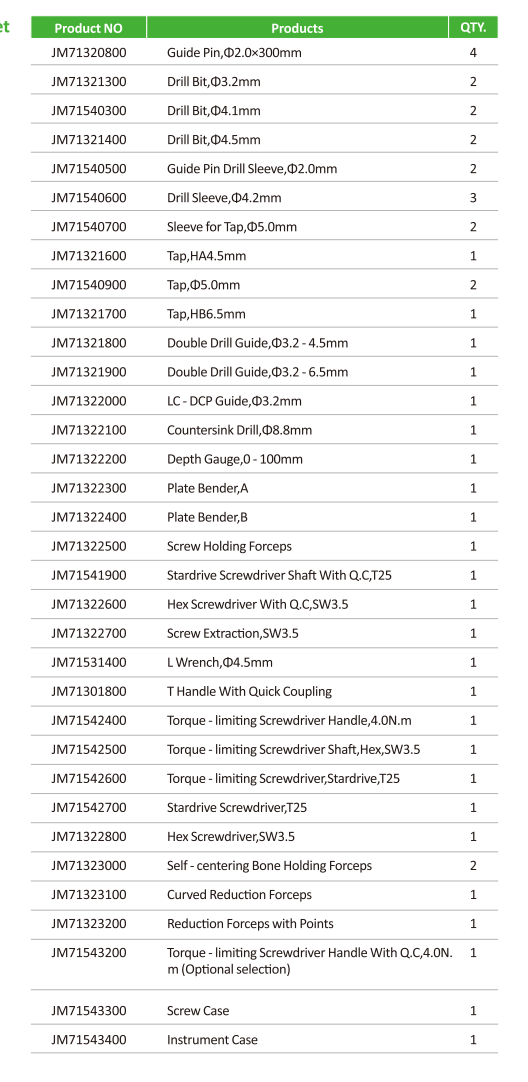 et

| Product NO | Products | QTY. |
|---|---|---|
| JM71320800 | Guide Pin,Φ2.0×300mm | 4 |
| JM71321300 | Drill Bit,Φ3.2mm | 2 |
| JM71540300 | Drill Bit,Φ4.1mm | 2 |
| JM71321400 | Drill Bit,Φ4.5mm | 2 |
| JM71540500 | Guide Pin Drill Sleeve,Φ2.0mm | 2 |
| JM71540600 | Drill Sleeve,Φ4.2mm | 3 |
| JM71540700 | Sleeve for Tap,Φ5.0mm | 2 |
| JM71321600 | Tap,HA4.5mm | 1 |
| JM71540900 | Tap,Φ5.0mm | 2 |
| JM71321700 | Tap,HB6.5mm | 1 |
| JM71321800 | Double Drill Guide,Φ3.2 - 4.5mm | 1 |
| JM71321900 | Double Drill Guide,Φ3.2 - 6.5mm | 1 |
| JM71322000 | LC - DCP Guide,Φ3.2mm | 1 |
| JM71322100 | Countersink Drill,Φ8.8mm | 1 |
| JM71322200 | Depth Gauge,0 - 100mm | 1 |
| JM71322300 | Plate Bender,A | 1 |
| JM71322400 | Plate Bender,B | 1 |
| JM71322500 | Screw Holding Forceps | 1 |
| JM71541900 | Stardrive Screwdriver Shaft With Q.C,T25 | 1 |
| JM71322600 | Hex Screwdriver With Q.C,SW3.5 | 1 |
| JM71322700 | Screw Extraction,SW3.5 | 1 |
| JM71531400 | L Wrench,Φ4.5mm | 1 |
| JM71301800 | T Handle With Quick Coupling | 1 |
| JM71542400 | Torque - limiting Screwdriver Handle,4.0N.m | 1 |
| JM71542500 | Torque - limiting Screwdriver Shaft,Hex,SW3.5 | 1 |
| JM71542600 | Torque - limiting Screwdriver,Stardrive,T25 | 1 |
| JM71542700 | Stardrive Screwdriver,T25 | 1 |
| JM71322800 | Hex Screwdriver,SW3.5 | 1 |
| JM71323000 | Self - centering Bone Holding Forceps | 2 |
| JM71323100 | Curved Reduction Forceps | 1 |
| JM71323200 | Reduction Forceps with Points | 1 |
| JM71543200 | Torque - limiting Screwdriver Handle With Q.C,4.0N.m (Optional selection) | 1 |
| JM71543300 | Screw Case | 1 |
| JM71543400 | Instrument Case | 1 |